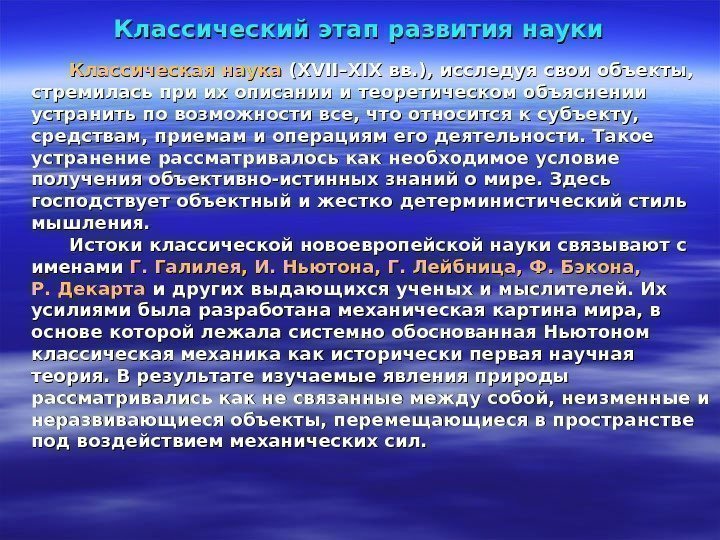 Классический этап развития науки

Классическая наука (XVII–XIX вв.), исследуя свои объекты, стремилась при их описании и теоретическом объяснении устранить по возможности все, что относится к субъекту, средствам, приемам и операциям его деятельности. Такое устранение рассматривалось как необходимое условие получения объективно-истинных знаний о мире. Здесь господствует объектный и жестко детерминистический стиль мышления.

Истоки классической новоевропейской науки связывают с именами Г. Галилея, И. Ньютона, Г. Лейбница, Ф. Бэкона, Р. Декарта и других выдающихся ученых и мыслителей. Их усилиями была разработана механическая картина мира, в основе которой лежала системно обоснованная Ньютоном классическая механика как исторически первая научная теория. В результате изучаемые явления природы рассматривались как не связанные между собой, неизменные и неразвивающиеся объекты, перемещающиеся в пространстве под воздействием механических сил.